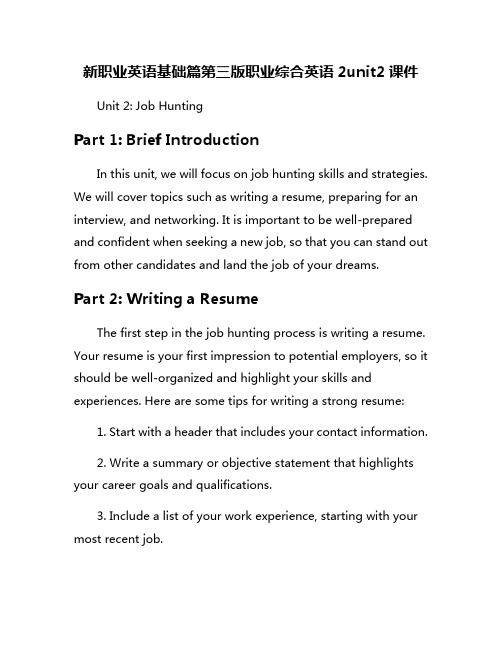 新职业英语基础篇第三版职业综合英语 2unit2 课件

Unit 2: Job Hunting

Part 1: Brief Introduction

In this unit, we will focus on job hunting skills and strategies. We will cover topics such as writing a resume, preparing for an interview, and networking. It is important to be well-prepared and confident when seeking a new job, so that you can stand out from other candidates and land the job of your dreams.

Part 2: Writing a Resume

The first step in the job hunting process is writing a resume. Your resume is your first impression to potential employers, so it should be well-organized and highlight your skills and experiences. Here are some tips for writing a strong resume:

1. Start with a header that includes your contact information.

2. Write a summary or objective statement that highlights your career goals and qualifications.

3. Include a list of your work experience, starting with your most recent job.